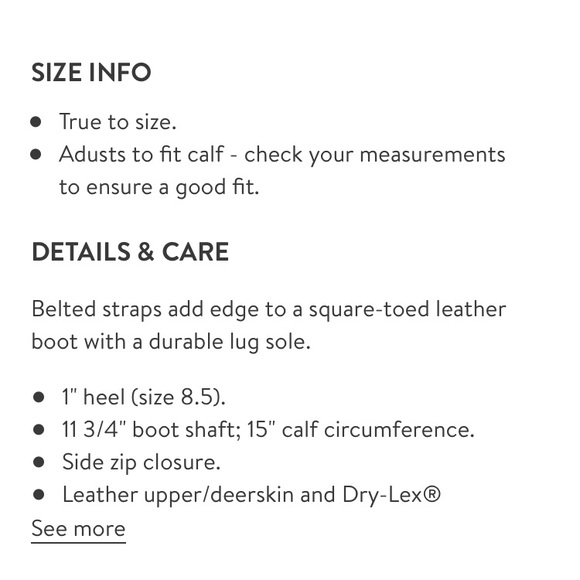 SIZE INFO

- True to size.
- Adusts to fit calf - check your measurements to ensure a good fit.

DETAILS & CARE

Belted straps add edge to a square-toed leather boot with a durable lug sole.

- 1" heel (size 8.5).
- 11 3/4" boot shaft; 15" calf circumference.
- Side zip closure.
- Leather upper/deerskin and Dry-Lex®

See more